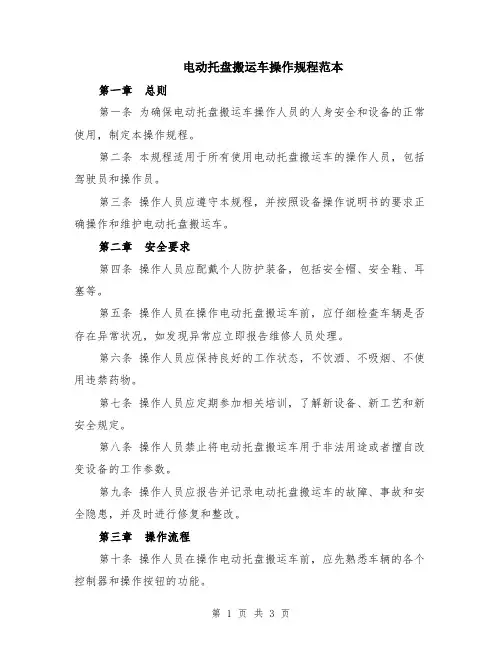 电动托盘搬运车操作规程范本

第一章　总则

第一条 为确保电动托盘搬运车操作人员的人身安全和设备的正常使用，制定本操作规程。

第二条 本规程适用于所有使用电动托盘搬运车的操作人员，包括驾驶员和操作员。

第三条 操作人员应遵守本规程，并按照设备操作说明书的要求正确操作和维护电动托盘搬运车。

第二章　安全要求

第四条 操作人员应配戴个人防护装备，包括安全帽、安全鞋、耳塞等。

第五条 操作人员在操作电动托盘搬运车前，应仔细检查车辆是否存在异常状况，如发现异常应立即报告维修人员处理。

第六条 操作人员应保持良好的工作状态，不饮酒、不吸烟、不使用违禁药物。

第七条 操作人员应定期参加相关培训，了解新设备、新工艺和新安全规定。

第八条 操作人员禁止将电动托盘搬运车用于非法用途或者擅自改变设备的工作参数。

第九条 操作人员应报告并记录电动托盘搬运车的故障、事故和安全隐患，并及时进行修复和整改。

第三章　操作流程

第十条 操作人员在操作电动托盘搬运车前，应先熟悉车辆的各个控制器和操作按钮的功能。

第 1 页 共 3 页